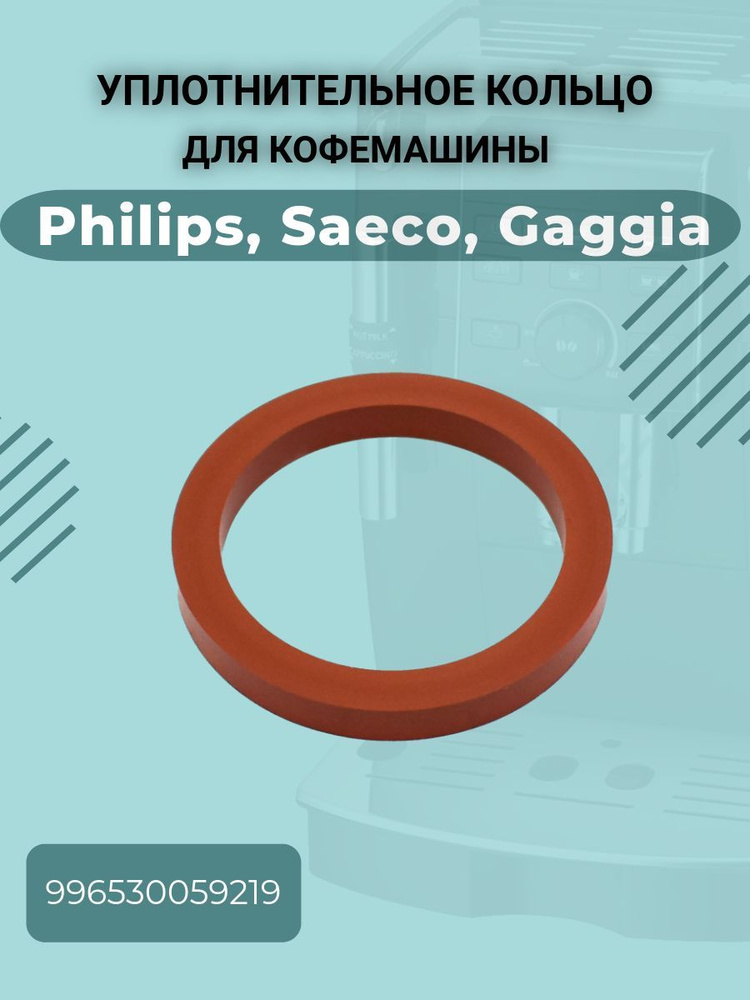 УПЛОТНИТЕЛЬНОЕ КОЛЬЦО
ДЛЯ КОФЕМАШИНЫ

Philips, Saeco, Gaggia

996530059219